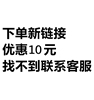 下单新链接
优惠10元
找不到联系客服